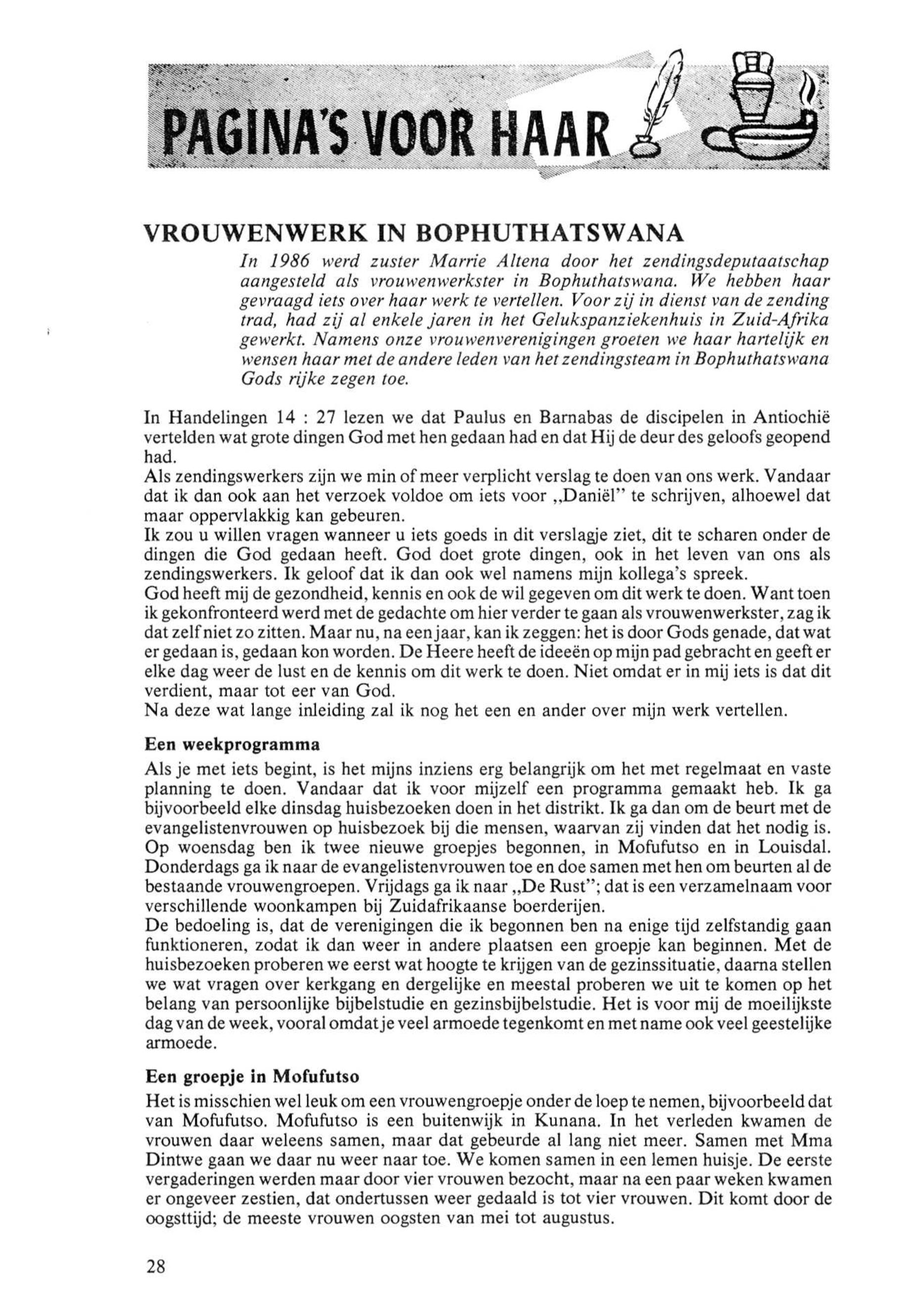 PAGINA'S VOOR HAAR

VROUWENWERK IN BOPHUTHATSWANA

In 1986 werd zuster Marrie Altena door het zendingsdeputaatschap aangesteld als vrouwenwerkster in Bophuthatswana. We hebben haar gevraagd iets over haar werk te vertellen. Voor zij in dienst van de zending trad, had zij al enkele jaren in het Gelukspanziekenhuis in Zuid-Afrika gewerkt. Namens onze vrouwenverenigingen groeten we haar hartelijk en wensen haar met de andere leden van het zendingsteam in Bophuthatswana Gods rijke zegen toe.

In Handelingen 14 : 27 lezen we dat Paulus en Barnabas de discipelen in Antiochië vertelden wat grote dingen God met hen gedaan had en dat Hij de deur des geloofs geopend had.
Als zendingswerkers zijn we min of meer verplicht verslag te doen van ons werk. Vandaar dat ik dan ook aan het verzoek voldoe om iets voor „Daniël" te schrijven, alhoewel dat maar oppervlakkig kan gebeuren.
Ik zou u willen vragen wanneer u iets goeds in dit verslagje ziet, dit te scharen onder de dingen die God gedaan heeft. God doet grote dingen, ook in het leven van ons als zendingswerkers. Ik geloof dat ik dan ook wel namens mijn kollega's spreek.
God heeft mij de gezondheid, kennis en ook de wil gegeven om dit werk te doen. Want toen ik gekonfronteerd werd met de gedachte om hier verder te gaan als vrouwenwerkster, zag ik dat zelf niet zo zitten. Maar nu, na een jaar, kan ik zeggen: het is door Gods genade, dat wat er gedaan is, gedaan kon worden. De Heere heeft de ideeën op mijn pad gebracht en geeft er elke dag weer de lust en de kennis om dit werk te doen. Niet omdat er in mij iets is dat dit verdient, maar tot eer van God.
Na deze wat lange inleiding zal ik nog het een en ander over mijn werk vertellen.

Een weekprogramma

Als je met iets begint, is het mijns inziens erg belangrijk om het met regelmaat en vaste planning te doen. Vandaar dat ik voor mijzelf een programma gemaakt heb. Ik ga bijvoorbeeld elke dinsdag huisbezoeken doen in het distrikt. Ik ga dan om de beurt met de evangelistenvrouwen op huisbezoek bij die mensen, waarvan zij vinden dat het nodig is. Op woensdag ben ik twee nieuwe groepjes begonnen, in Mofufutso en in Louisdal. Donderdags ga ik naar de evangelistenvrouwen toe en doe samen met hen om beurten al de bestaande vrouwengroepen. Vrijdags ga ik naar „De Rust"; dat is een verzamelnaam voor verschillende woonkampen bij Zuidafrikaanse boerderijen.
De bedoeling is, dat de verenigingen die ik begonnen ben na enige tijd zelfstandig gaan funktioneren, zodat ik dan weer in andere plaatsen een groepje kan beginnen. Met de huisbezoeken proberen we eerst wat hoogte te krijgen van de gezinssituatie, daarna stellen we wat vragen over kerkgang en dergelijke en meestal proberen we uit te komen op het belang van persoonlijke bijbelstudie en gezinsbijbelstudie. Het is voor mij de moeilijkste dag van de week, vooral omdat je veel armoede tegenkomt en met name ook veel geestelijke armoede.

Een groepje in Mofufutso

Het is misschien wel leuk om een vrouwengroepje onder de loep te nemen, bijvoorbeeld dat van Mofufutso. Mofufutso is een buitenwijk in Kunana. In het verleden kwamen de vrouwen daar weleens samen, maar dat gebeurde al lang niet meer. Samen met Mma Dintwe gaan we daar nu weer naar toe. We komen samen in een lemen huisje. De eerste vergaderingen werden maar door vier vrouwen bezocht, maar na een paar weken kwamen er ongeveer zestien, dat ondertussen weer gedaald is tot vier vrouwen. Dit komt door de oogsttijd; de meeste vrouwen oogsten van mei tot augustus.

28